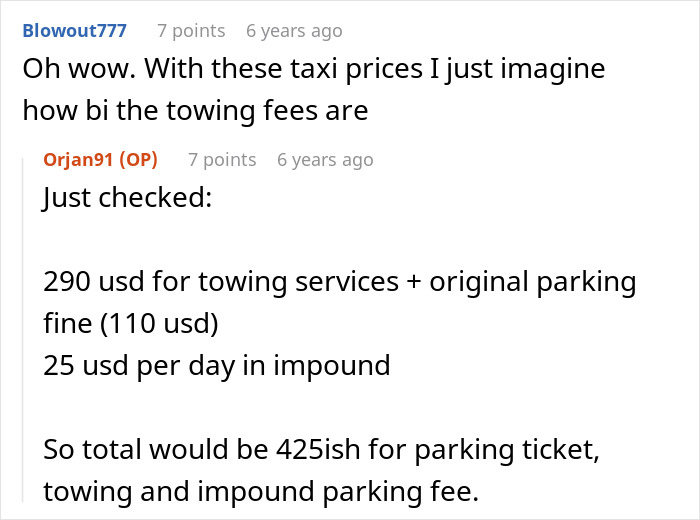 Blowout777 7 points 6 years ago
Oh wow. With these taxi prices I just imagine how bi the towing fees are

Orjan91 (OP) 7 points 6 years ago
Just checked:

290 usd for towing services + original parking fine (110 usd)
25 usd per day in impound

So total would be 425ish for parking ticket, towing and impound parking fee.